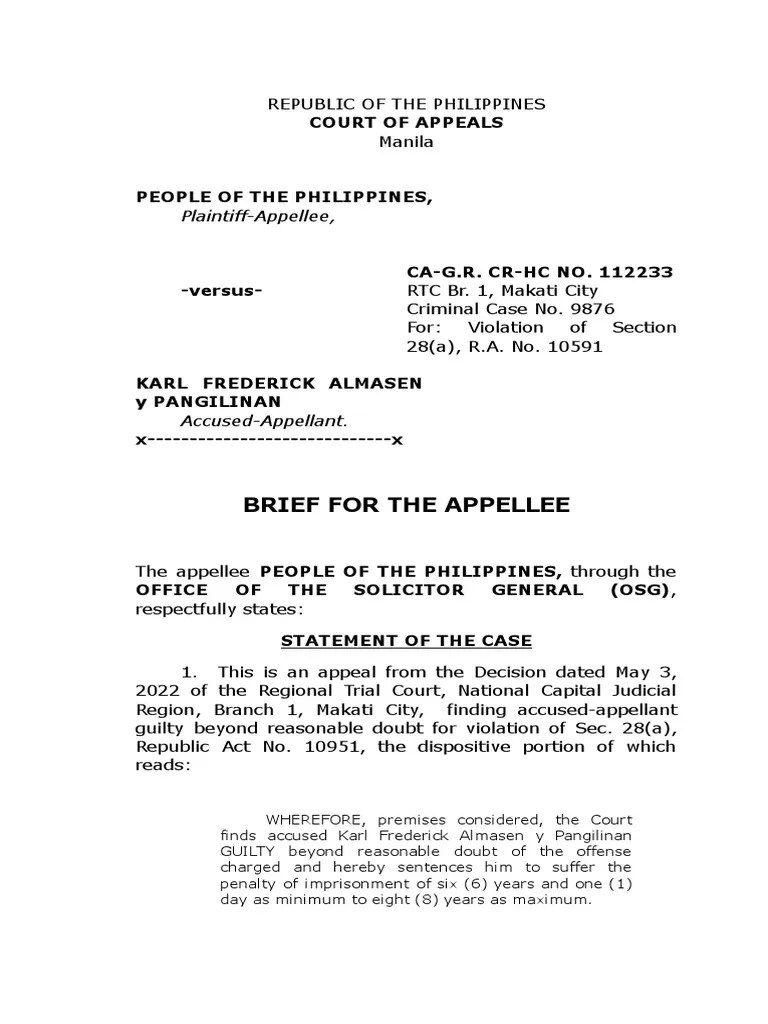 REPUBLIC OF THE PHILIPPINES
COURT OF APPEALS
Manila

PEOPLE OF THE PHILIPPINES,
Plaintiff-Appellee,

-versus-

CA-G.R. CR-HC NO. 112233
RTC Br. 1, Makati City
Criminal Case No. 9876
For: Violation of Section 28(a), R.A. No. 10591

KARL FREDERICK ALMASEN y PANGILINAN
Accused-Appellant.
x-----------------------------x

BRIEF FOR THE APPELLEE

The appellee PEOPLE OF THE PHILIPPINES, through the OFFICE OF THE SOLICITOR GENERAL (OSG), respectfully states:

STATEMENT OF THE CASE

1. This is an appeal from the Decision dated May 3, 2022 of the Regional Trial Court, National Capital Judicial Region, Branch 1, Makati City, finding accused-appellant guilty beyond reasonable doubt for violation of Sec. 28(a), Republic Act No. 10951, the dispositive portion of which reads:

WHEREFORE, premises considered, the Court finds accused Karl Frederick Almasen y Pangilinan GUILTY beyond reasonable doubt of the offense charged and hereby sentences him to suffer the penalty of imprisonment of six (6) years and one (1) day as minimum to eight (8) years as maximum.